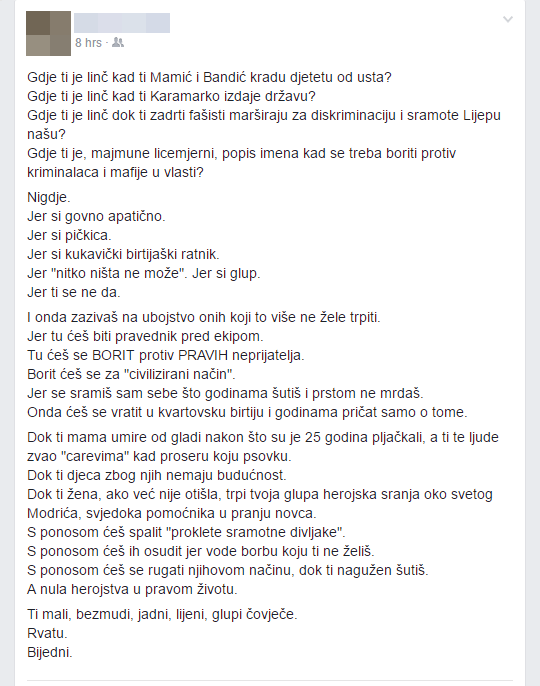 8 hrs ·

Gdje ti je linč kad ti Mamić i Bandić kradu djetetu od usta?
Gdje ti je linč kad ti Karamarko izdaje državu?
Gdje ti je linč dok ti zadrti fašisti marširaju za diskriminaciju i sramote Lijepu našu?
Gdje ti je, majmune licemjerni, popis imena kad se treba boriti protiv kriminalaca i mafije u vlasti?

Nigdje.
Jer si govno apatično.
Jer si pičkica.
Jer si kukavički birtijaški ratnik.
Jer "nitko ništa ne može". Jer si glup.
Jer ti se ne da.

I onda zazivaš na ubojstvo onih koji to više ne žele trpiti.
Jer tu ćeš biti pravednik pred ekipom.
Tu ćeš se BORIT protiv PRAVIH neprijatelja.
Borit ćeš se za "civilizirani način".
Jer se sramiš sam sebe što godinama šutiš i prstom ne mrdaš.
Onda ćeš se vratit u kvartovsku birtiju i godinama pričat samo o tome.

Dok ti mama umire od gladi nakon što su je 25 godina pljačkali, a ti te ljude zvao "carevima" kad proseru koju psovku.
Dok ti djeca zbog njih nemaju budućnost.
Dok ti žena, ako već nije otišla, trpi tvoja glupa herojska sranja oko svetog Modrića, svjedoka pomoćnika u pranju novca.
S ponosom ćeš spalit "proklete sramotne divljake".
S ponosom ćeš ih osudit jer vode borbu koju ti ne želiš.
S ponosom ćeš se rugati njihovom načinu, dok ti nagužen šutiš.
A nula herojstva u pravom životu.

Ti mali, bezmudi, jadni, lijeni, glupi čovječe.
Rvatu.
Bijedni.